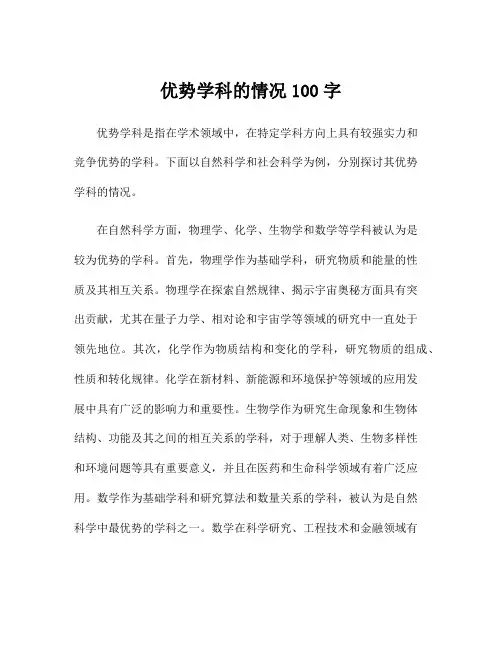 优势学科的情况 100 字

优势学科是指在学术领域中，在特定学科方向上具有较强实力和竞争优势的学科。下面以自然科学和社会科学为例，分别探讨其优势学科的情况。

在自然科学方面，物理学、化学、生物学和数学等学科被认为是较为优势的学科。首先，物理学作为基础学科，研究物质和能量的性质及其相互关系。物理学在探索自然规律、揭示宇宙奥秘方面具有突出贡献，尤其在量子力学、相对论和宇宙学等领域的研究中一直处于领先地位。其次，化学作为物质结构和变化的学科，研究物质的组成、性质和转化规律。化学在新材料、新能源和环境保护等领域的应用发展中具有广泛的影响力和重要性。生物学作为研究生命现象和生物体结构、功能及其之间的相互关系的学科，对于理解人类、生物多样性和环境问题等具有重要意义，并且在医药和生命科学领域有着广泛应用。数学作为基础学科和研究算法和数量关系的学科，被认为是自然科学中最优势的学科之一。数学在科学研究、工程技术和金融领域有